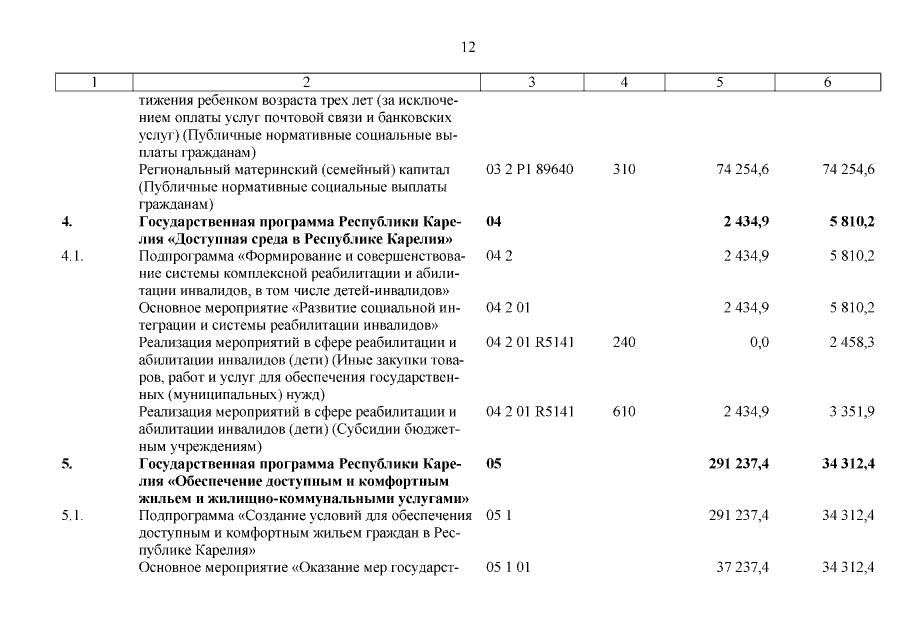 12

| 1 | 2 | 3 | 4 | 5 | 6 |
|---|---|---|---|---|---|
| | тижения ребенком возраста трех лет (за исключением оплаты услуг почтовой связи и банковских услуг) (Публичные нормативные социальные выплаты гражданам) | | | | |
| | Региональный материнский (семейный) капитал (Публичные нормативные социальные выплаты гражданам) | 03 2 P1 89640 | 310 | 74 254,6 | 74 254,6 |
| **4.** | **Государственная программа Республики Карелия «Доступная среда в Республике Карелия»** | **04** | | **2 434,9** | **5 810,2** |
| 4.1. | Подпрограмма «Формирование и совершенствование системы комплексной реабилитации и абилитации инвалидов, в том числе детей-инвалидов» | 04 2 | | 2 434,9 | 5 810,2 |
| | Основное мероприятие «Развитие социальной интеграции и системы реабилитации инвалидов» | 04 2 01 | | 2 434,9 | 5 810,2 |
| | Реализация мероприятий в сфере реабилитации и абилитации инвалидов (дети) (Иные закупки товаров, работ и услуг для обеспечения государственных (муниципальных) нужд) | 04 2 01 R5141 | 240 | 0,0 | 2 458,3 |
| | Реализация мероприятий в сфере реабилитации и абилитации инвалидов (дети) (Субсидии бюджетным учреждениям) | 04 2 01 R5141 | 610 | 2 434,9 | 3 351,9 |
| **5.** | **Государственная программа Республики Карелия «Обеспечение доступным и комфортным жильем и жилищно-коммунальными услугами»** | **05** | | **291 237,4** | **34 312,4** |
| 5.1. | Подпрограмма «Создание условий для обеспечения доступным и комфортным жильем граждан в Республике Карелия» | 05 1 | | 291 237,4 | 34 312,4 |
| | Основное мероприятие «Оказание мер государст- | 05 1 01 | | 37 237,4 | 34 312,4 |